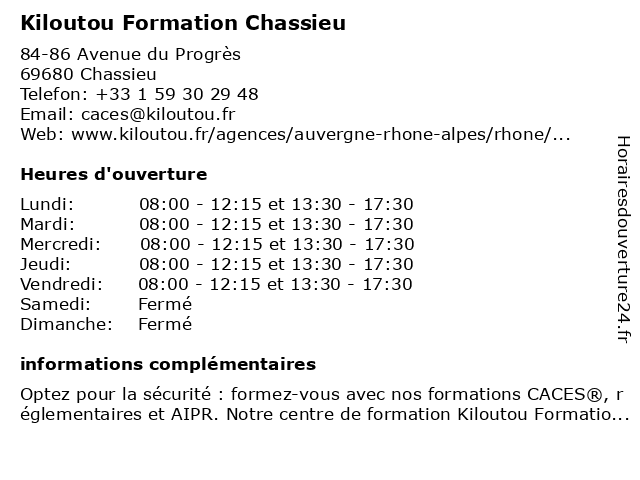 Kiloutou Formation Chassieu

84-86 Avenue du Progrès
69680 Chassieu
Telefon: +33 1 59 30 29 48
Email: caces@kiloutou.fr
Web: www.kiloutou.fr/agences/auvergne-rhone-alpes/rhone/...

Heures d'ouverture

| | |
|---|---|
| Lundi: | 08:00 - 12:15 et 13:30 - 17:30 |
| Mardi: | 08:00 - 12:15 et 13:30 - 17:30 |
| Mercredi: | 08:00 - 12:15 et 13:30 - 17:30 |
| Jeudi: | 08:00 - 12:15 et 13:30 - 17:30 |
| Vendredi: | 08:00 - 12:15 et 13:30 - 17:30 |
| Samedi: | Fermé |
| Dimanche: | Fermé |

informations complémentaires

Optez pour la sécurité : formez-vous avec nos formations CACES®, r églementaires et AIPR. Notre centre de formation Kiloutou Formatio...

Horairesdouverture24.fr